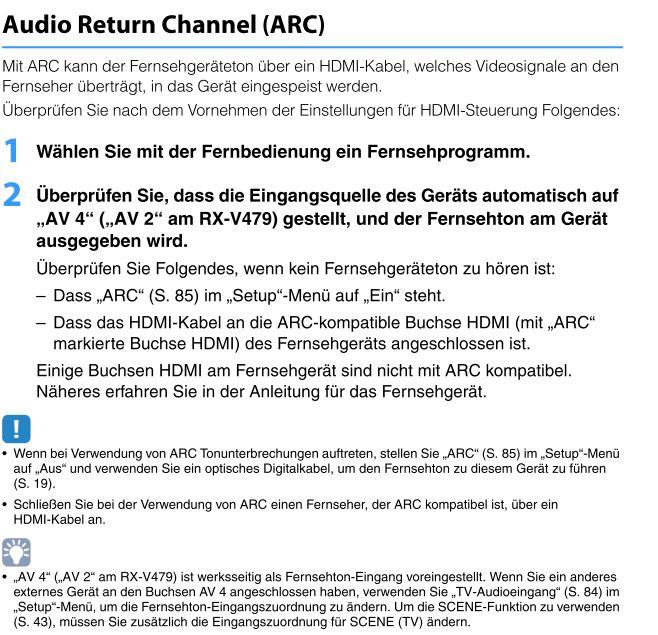 Audio Return Channel (ARC)

Mit ARC kann der Fernsehgeräteton über ein HDMI-Kabel, welches Videosignale an den Fernseher überträgt, in das Gerät eingespeist werden.

Überprüfen Sie nach dem Vornehmen der Einstellungen für HDMI-Steuerung Folgendes:

1 Wählen Sie mit der Fernbedienung ein Fernsehprogramm.

2 Überprüfen Sie, dass die Eingangsquelle des Geräts automatisch auf „AV 4“ („AV 2“ am RX-V479) gestellt, und der Fernsehton am Gerät ausgegeben wird.

Überprüfen Sie Folgendes, wenn kein Fernsehgeräteton zu hören ist:

– Dass „ARC“ (S. 85) im „Setup“-Menü auf „Ein“ steht.

– Dass das HDMI-Kabel an die ARC-kompatible Buchse HDMI (mit „ARC“ markierte Buchse HDMI) des Fernsehgeräts angeschlossen ist.

Einige Buchsen HDMI am Fernsehgerät sind nicht mit ARC kompatibel. Näheres erfahren Sie in der Anleitung für das Fernsehgerät.

!

• Wenn bei Verwendung von ARC Tonunterbrechungen auftreten, stellen Sie „ARC“ (S. 85) im „Setup“-Menü auf „Aus“ und verwenden Sie ein optisches Digitalkabel, um den Fernsehton zu diesem Gerät zu führen (S. 19).

• Schließen Sie bei der Verwendung von ARC einen Fernseher, der ARC kompatibel ist, über ein HDMI-Kabel an.

• „AV 4“ („AV 2“ am RX-V479) ist werksseitig als Fernsehton-Eingang voreingestellt. Wenn Sie ein anderes externes Gerät an den Buchsen AV 4 angeschlossen haben, verwenden Sie „TV-Audioeingang“ (S. 84) im „Setup“-Menü, um die Fernsehton-Eingangszuordnung zu ändern. Um die SCENE-Funktion zu verwenden (S. 43), müssen Sie zusätzlich die Eingangszuordnung für SCENE (TV) ändern.